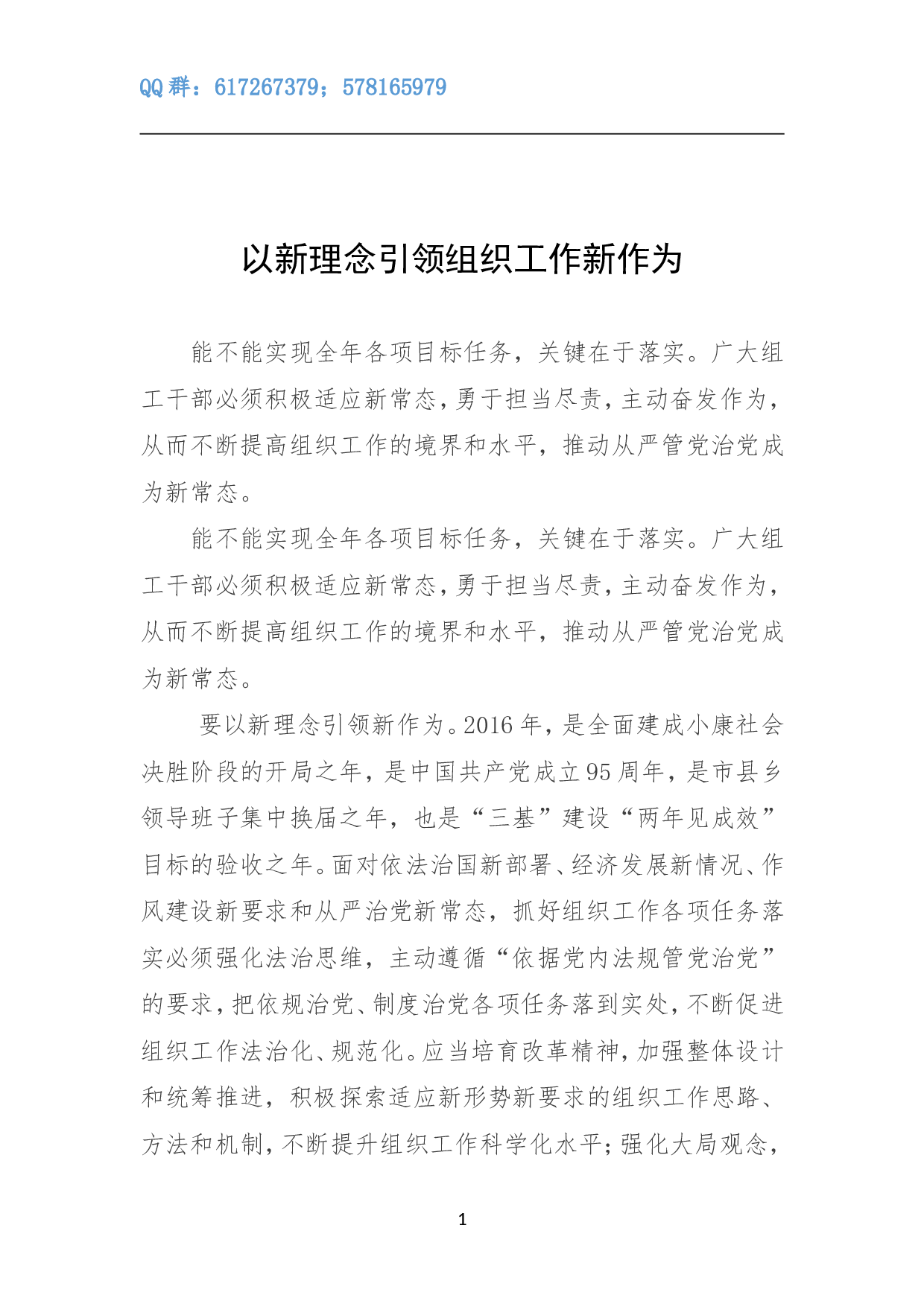 QQ 群：617267379；578165979

以新理念引领组织工作新作为

能不能实现全年各项目标任务，关键在于落实。广大组工干部必须积极适应新常态，勇于担当尽责，主动奋发作为，从而不断提高组织工作的境界和水平，推动从严管党治党成为新常态。

能不能实现全年各项目标任务，关键在于落实。广大组工干部必须积极适应新常态，勇于担当尽责，主动奋发作为，从而不断提高组织工作的境界和水平，推动从严管党治党成为新常态。

要以新理念引领新作为。2016 年，是全面建成小康社会决胜阶段的开局之年，是中国共产党成立 95 周年，是市县乡领导班子集中换届之年，也是“三基”建设“两年见成效”目标的验收之年。面对依法治国新部署、经济发展新情况、作风建设新要求和从严治党新常态，抓好组织工作各项任务落实必须强化法治思维，主动遵循“依据党内法规管党治党”的要求，把依规治党、制度治党各项任务落到实处，不断促进组织工作法治化、规范化。应当培育改革精神，加强整体设计和统筹推进，积极探索适应新形势新要求的组织工作思路、方法和机制，不断提升组织工作科学化水平；强化大局观念，

1